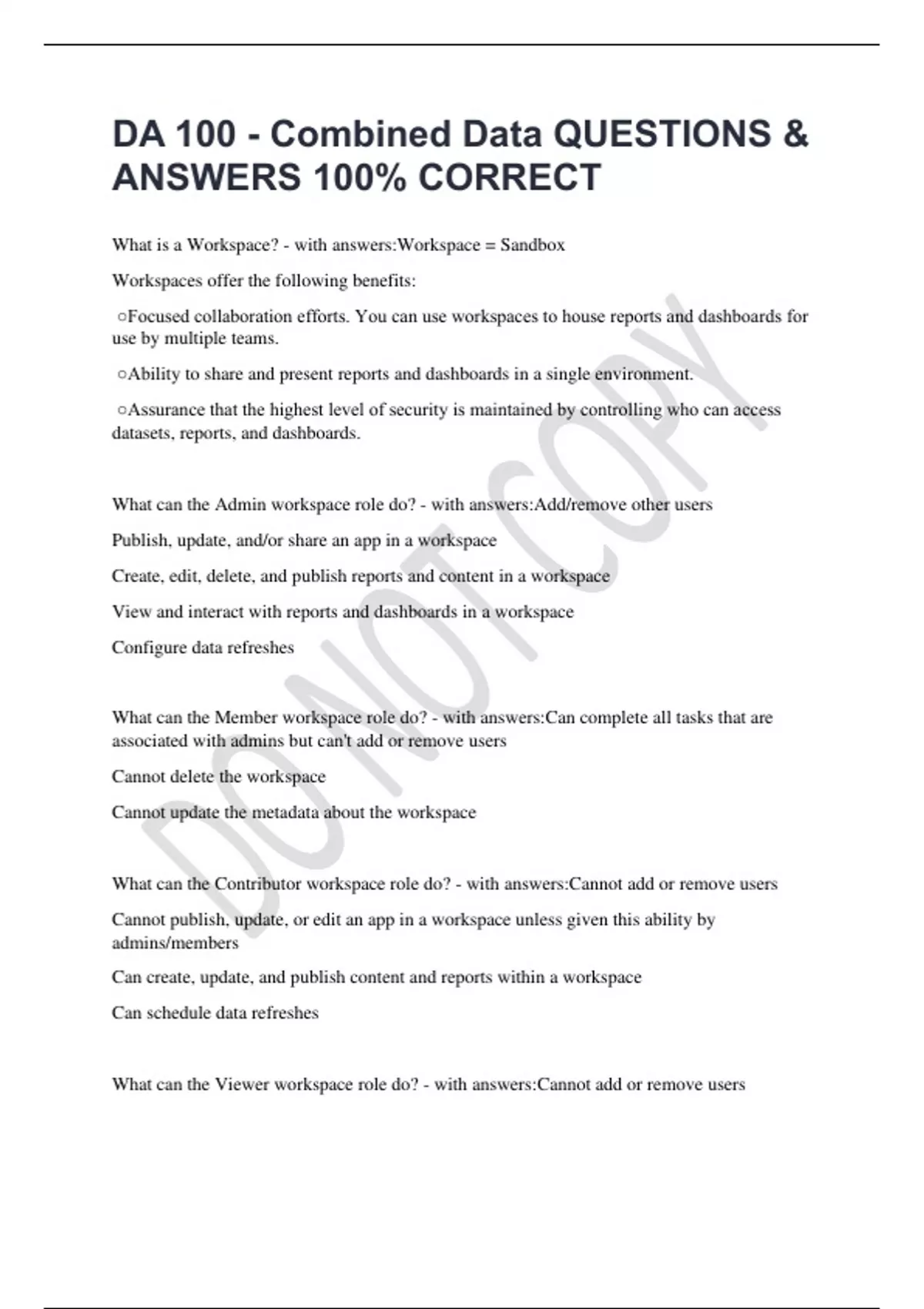 DA 100 - Combined Data QUESTIONS & ANSWERS 100% CORRECT

What is a Workspace? - with answers:Workspace = Sandbox

Workspaces offer the following benefits:

○Focused collaboration efforts. You can use workspaces to house reports and dashboards for use by multiple teams.

○Ability to share and present reports and dashboards in a single environment.

○Assurance that the highest level of security is maintained by controlling who can access datasets, reports, and dashboards.

What can the Admin workspace role do? - with answers:Add/remove other users

Publish, update, and/or share an app in a workspace

Create, edit, delete, and publish reports and content in a workspace

View and interact with reports and dashboards in a workspace

Configure data refreshes

What can the Member workspace role do? - with answers:Can complete all tasks that are associated with admins but can't add or remove users

Cannot delete the workspace

Cannot update the metadata about the workspace

What can the Contributor workspace role do? - with answers:Cannot add or remove users

Cannot publish, update, or edit an app in a workspace unless given this ability by admins/members

Can create, update, and publish content and reports within a workspace

Can schedule data refreshes

What can the Viewer workspace role do? - with answers:Cannot add or remove users

DO NOT COPY